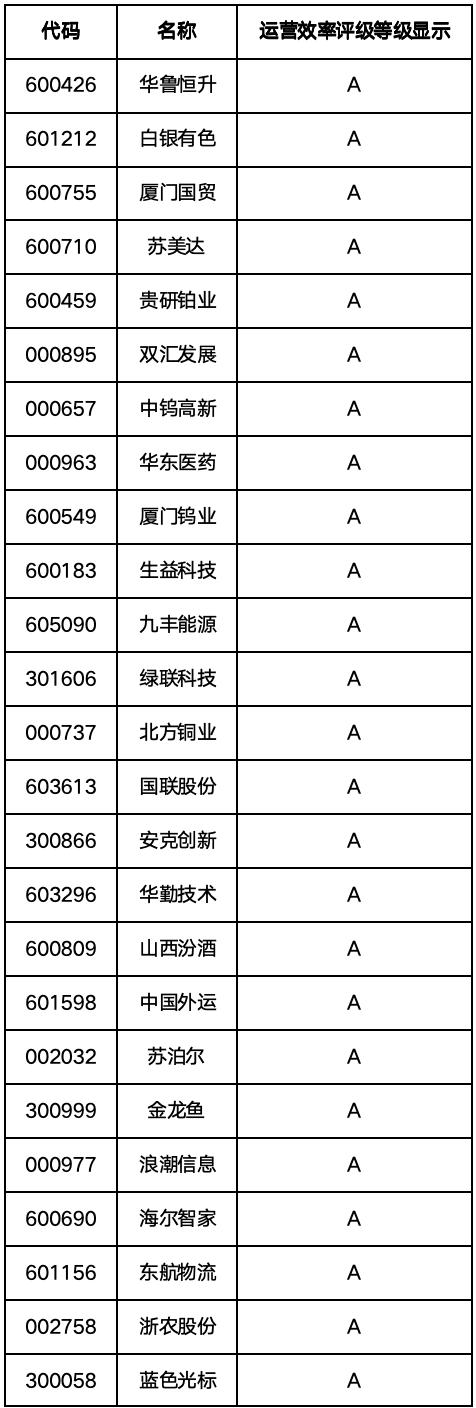 | 代码 | 名称 | 运营效率评级等级显示 |
|---|---|---|
| 600426 | 华鲁恒升 | A |
| 601212 | 白银有色 | A |
| 600755 | 厦门国贸 | A |
| 600710 | 苏美达 | A |
| 600459 | 贵研铂业 | A |
| 000895 | 双汇发展 | A |
| 000657 | 中钨高新 | A |
| 000963 | 华东医药 | A |
| 600549 | 厦门钨业 | A |
| 600183 | 生益科技 | A |
| 605090 | 九丰能源 | A |
| 301606 | 绿联科技 | A |
| 000737 | 北方铜业 | A |
| 603613 | 国联股份 | A |
| 300866 | 安克创新 | A |
| 603296 | 华勤技术 | A |
| 600809 | 山西汾酒 | A |
| 601598 | 中国外运 | A |
| 002032 | 苏泊尔 | A |
| 300999 | 金龙鱼 | A |
| 000977 | 浪潮信息 | A |
| 600690 | 海尔智家 | A |
| 601156 | 东航物流 | A |
| 002758 | 浙农股份 | A |
| 300058 | 蓝色光标 | A |